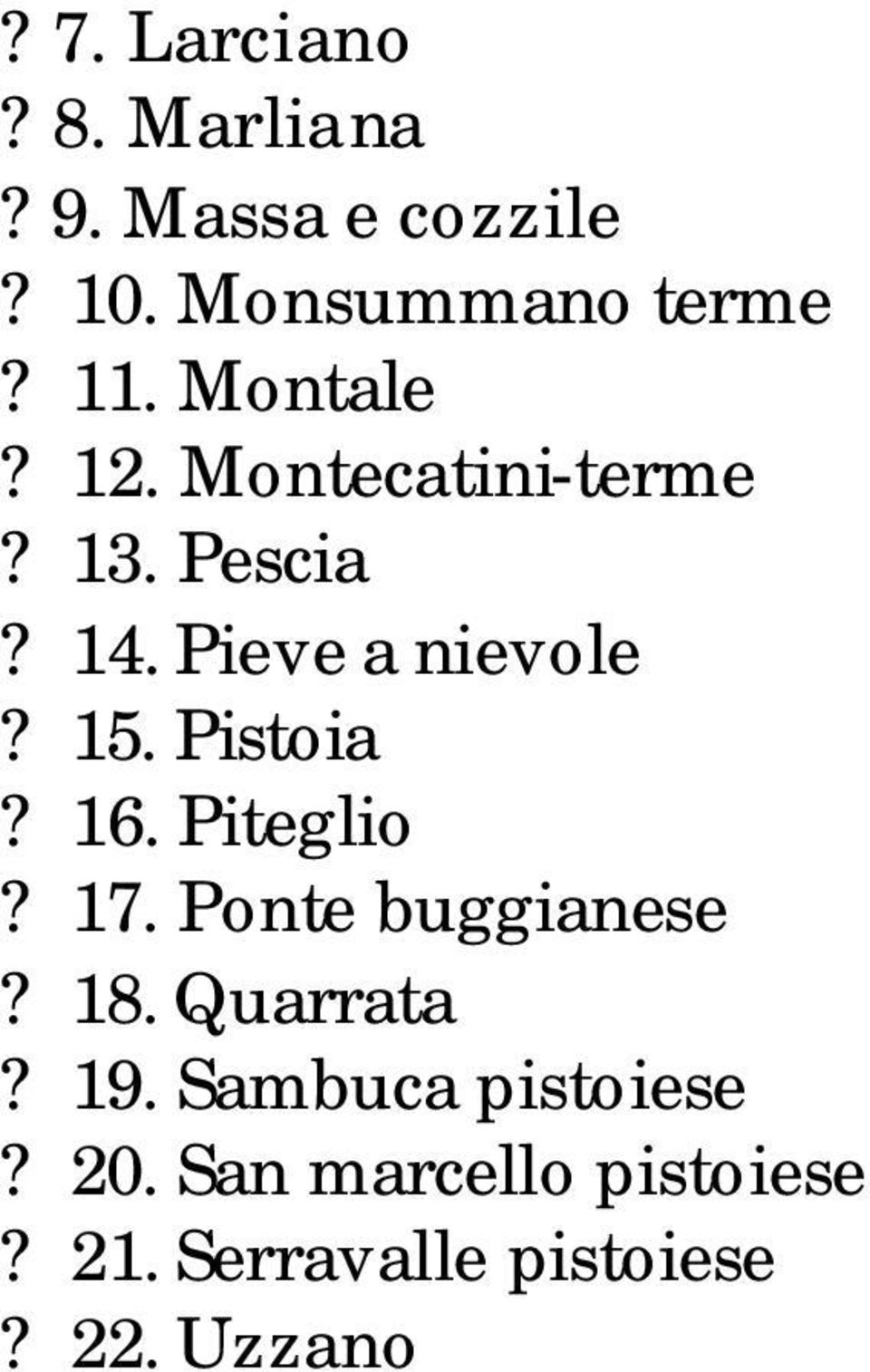 ? 7. Larciano
? 8. Marliana
? 9. Massa e cozzile
? 10. Monsummano terme
? 11. Montale
? 12. Montecatini-terme
? 13. Pescia
? 14. Pieve a nievole
? 15. Pistoia
? 16. Piteglio
? 17. Ponte buggianese
? 18. Quarrata
? 19. Sambuca pistoiese
? 20. San marcello pistoiese
? 21. Serravalle pistoiese
? 22. Uzzano